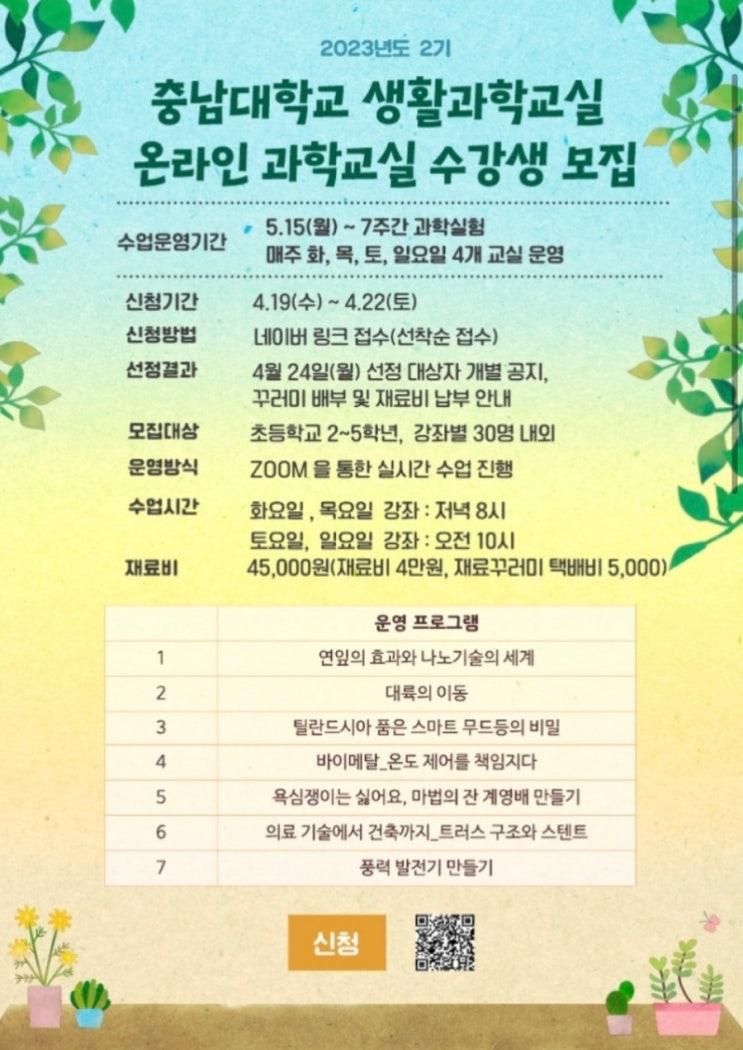 2023년도 2기

충남대학교 생활과학교실
온라인 과학교실 수강생 모집

수업운영기간 5.15(월) ~ 7주간 과학실험
매주 화, 목, 토, 일요일 4개 교실 운영

신청기간 4.19(수) ~ 4.22(토)
신청방법 네이버 링크 접수(선착순 접수)
선정결과 4월 24일(월) 선정 대상자 개별 공지, 꾸러미 배부 및 재료비 납부 안내
모집대상 초등학교 2~5학년, 강좌별 30명 내외
운영방식 ZOOM 을 통한 실시간 수업 진행
수업시간 화요일 , 목요일 강좌 : 저녁 8시
토요일, 일요일 강좌 : 오전 10시
재료비 45,000원(재료비 4만원, 재료꾸러미 택배비 5,000)

| | 운영 프로그램 |
|---|---|
| 1 | 연잎의 효과와 나노기술의 세계 |
| 2 | 대륙의 이동 |
| 3 | 틸란드시아 품은 스마트 무드등의 비밀 |
| 4 | 바이메탈_온도 제어를 책임지다 |
| 5 | 욕심쟁이는 싫어요, 마법의 잔 계영배 만들기 |
| 6 | 의료 기술에서 건축까지_트러스 구조와 스텐트 |
| 7 | 풍력 발전기 만들기 |

신청